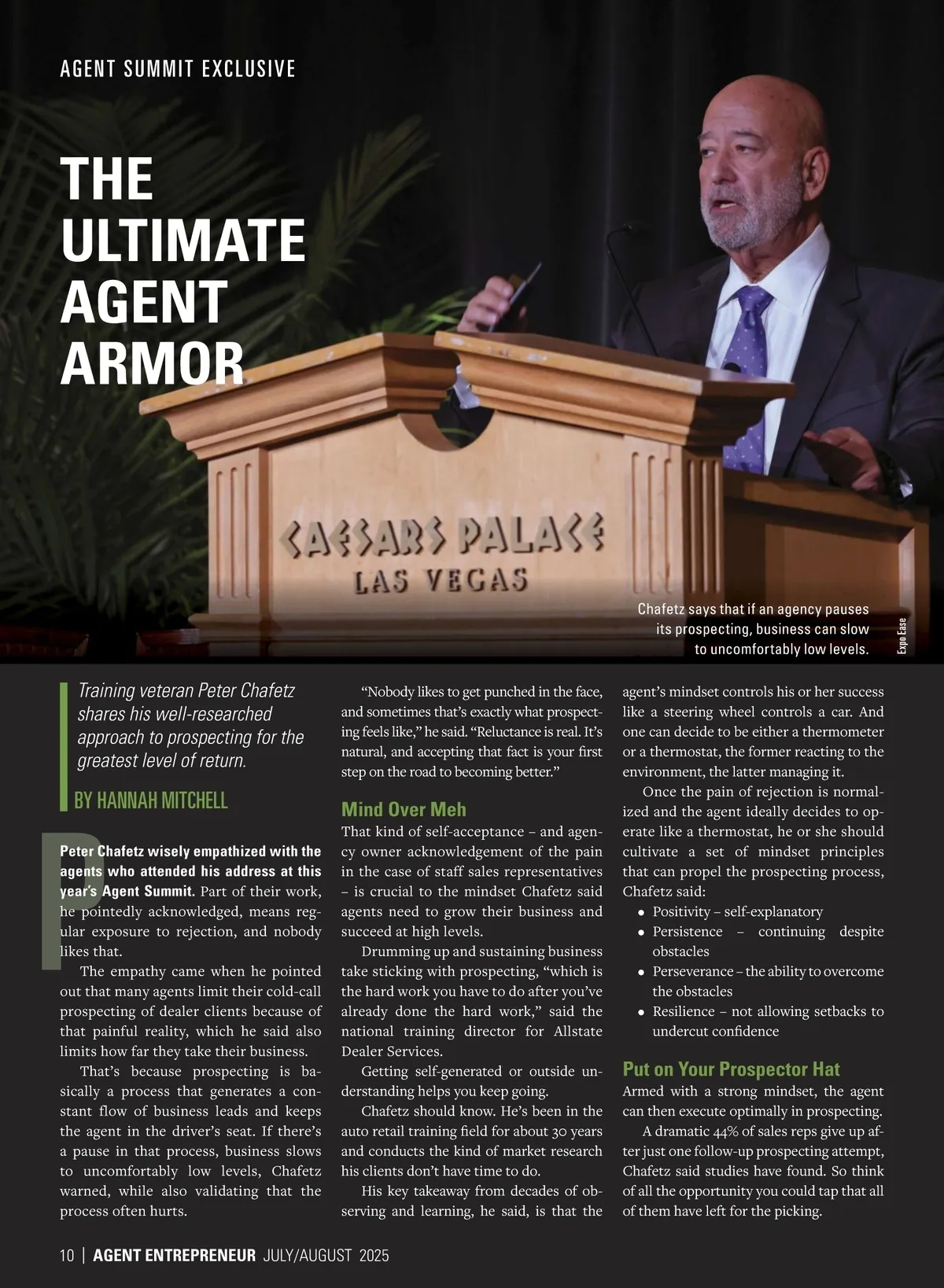 AGENT SUMMIT EXCLUSIVE

THE ULTIMATE AGENT ARMOR

CAESARS PALACE
LAS VEGAS

Chafetz says that if an agency pauses its prospecting, business can slow to uncomfortably low levels.

Expo Ease

Training veteran Peter Chafetz shares his well-researched approach to prospecting for the greatest level of return.

BY HANNAH MITCHELL

Peter Chafetz wisely empathized with the agents who attended his address at this year's Agent Summit. Part of their work, he pointedly acknowledged, means regular exposure to rejection, and nobody likes that.

The empathy came when he pointed out that many agents limit their cold-call prospecting of dealer clients because of that painful reality, which he said also limits how far they take their business.

That's because prospecting is basically a process that generates a constant flow of business leads and keeps the agent in the driver's seat. If there's a pause in that process, business slows to uncomfortably low levels, Chafetz warned, while also validating that the process often hurts.

"Nobody likes to get punched in the face, and sometimes that's exactly what prospecting feels like," he said. "Reluctance is real. It's natural, and accepting that fact is your first step on the road to becoming better."

Mind Over Meh

That kind of self-acceptance – and agency owner acknowledgement of the pain in the case of staff sales representatives – is crucial to the mindset Chafetz said agents need to grow their business and succeed at high levels.

Drumming up and sustaining business take sticking with prospecting, "which is the hard work you have to do after you've already done the hard work," said the national training director for Allstate Dealer Services.

Getting self-generated or outside understanding helps you keep going.

Chafetz should know. He's been in the auto retail training field for about 30 years and conducts the kind of market research his clients don't have time to do.

His key takeaway from decades of observing and learning, he said, is that the agent's mindset controls his or her success like a steering wheel controls a car. And one can decide to be either a thermometer or a thermostat, the former reacting to the environment, the latter managing it.

Once the pain of rejection is normalized and the agent ideally decides to operate like a thermostat, he or she should cultivate a set of mindset principles that can propel the prospecting process, Chafetz said:
• Positivity – self-explanatory
• Persistence – continuing despite obstacles
• Perseverance – the ability to overcome the obstacles
• Resilience – not allowing setbacks to undercut confidence

Put on Your Prospector Hat

Armed with a strong mindset, the agent can then execute optimally in prospecting.

A dramatic 44% of sales reps give up after just one follow-up prospecting attempt, Chafetz said studies have found. So think of all the opportunity you could tap that all of them have left for the picking.

10 | AGENT ENTREPRENEUR JULY/AUGUST 2025